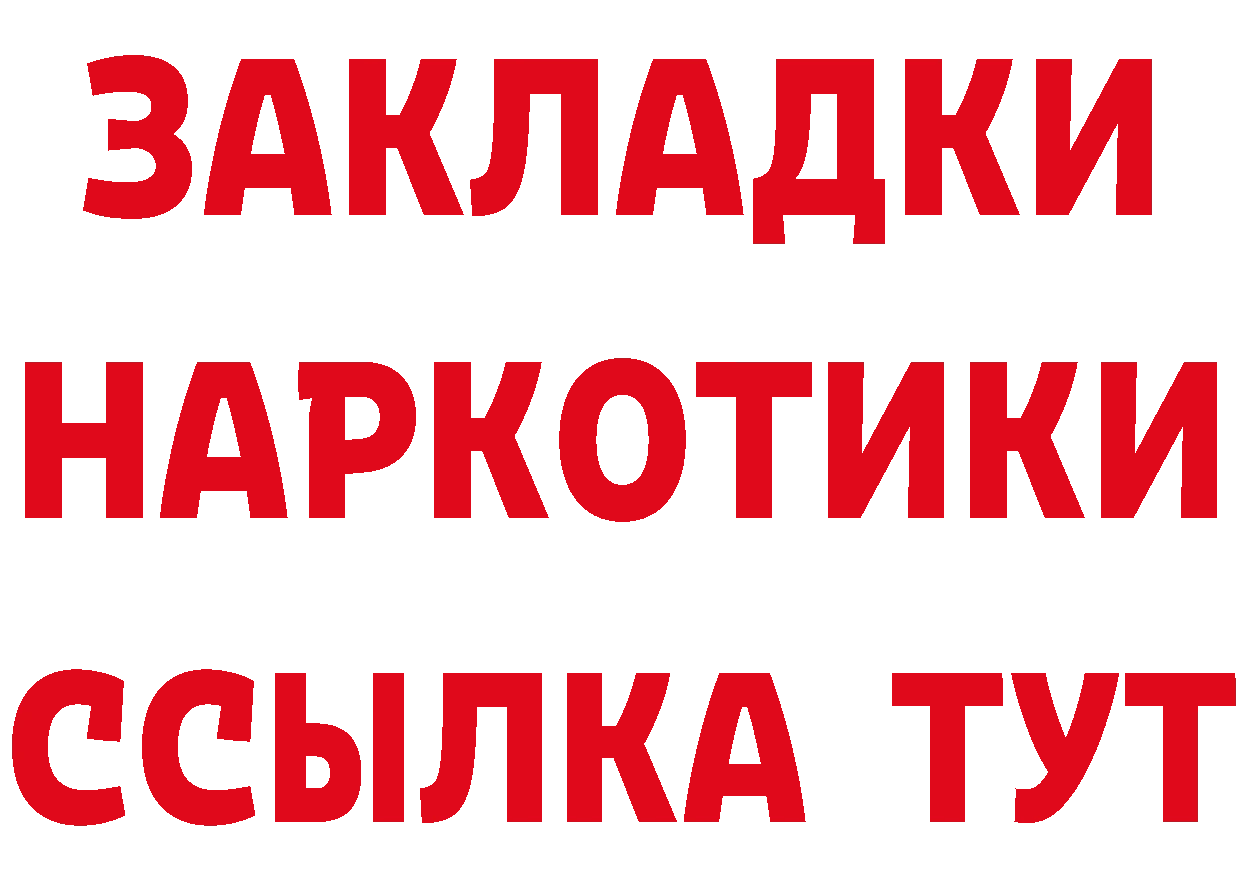 ЗАКЛАДКИ
НАРКОТИКИ
ССЫЛКА ТУТ